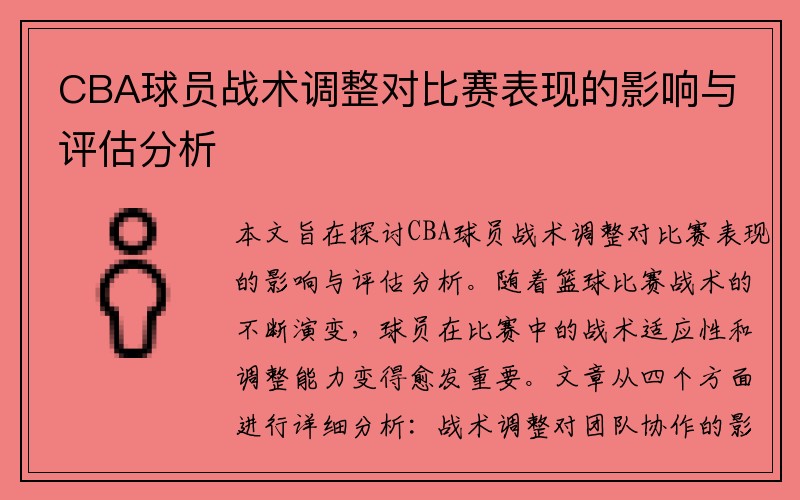 CBA球员战术调整对比赛表现的影响与评估分析

本文旨在探讨CBA球员战术调整对比赛表现的影响与评估分析。随着篮球比赛战术的不断演变，球员在比赛中的战术适应性和调整能力变得愈发重要。文章从四个方面进行详细分析：战术调整对团队协作的影